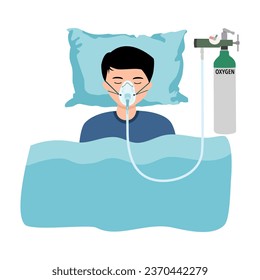 OXYGEN

shutterstock.com · 2370442279